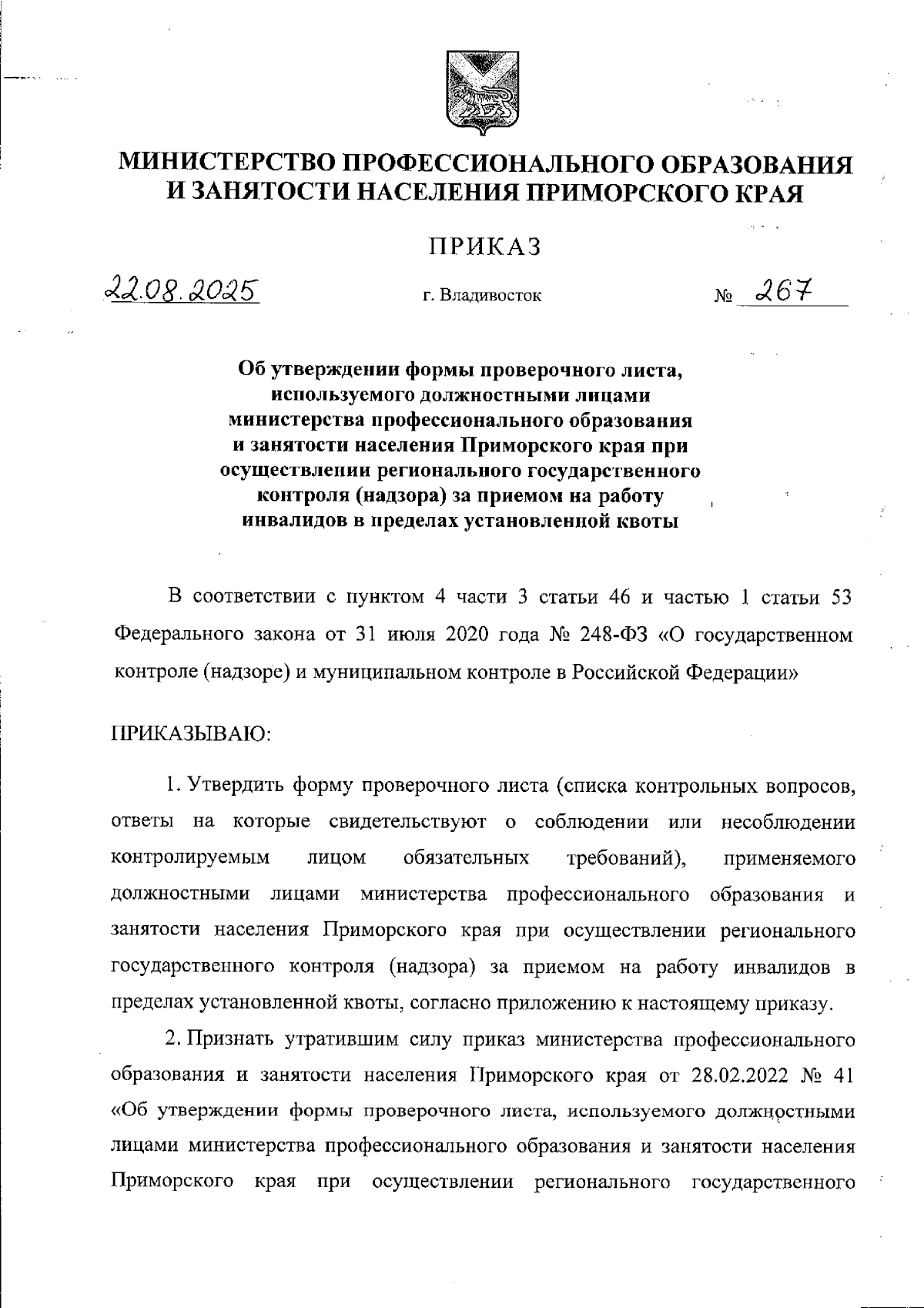 МИНИСТЕРСТВО ПРОФЕССИОНАЛЬНОГО ОБРАЗОВАНИЯ И ЗАНЯТОСТИ НАСЕЛЕНИЯ ПРИМОРСКОГО КРАЯ

ПРИКАЗ

22.08.2025 г. Владивосток № 267

Об утверждении формы проверочного листа, используемого должностными лицами министерства профессионального образования и занятости населения Приморского края при осуществлении регионального государственного контроля (надзора) за приемом на работу инвалидов в пределах установленной квоты

В соответствии с пунктом 4 части 3 статьи 46 и частью 1 статьи 53 Федерального закона от 31 июля 2020 года № 248-ФЗ «О государственном контроле (надзоре) и муниципальном контроле в Российской Федерации»

ПРИКАЗЫВАЮ:

1. Утвердить форму проверочного листа (списка контрольных вопросов, ответы на которые свидетельствуют о соблюдении или несоблюдении контролируемым лицом обязательных требований), применяемого должностными лицами министерства профессионального образования и занятости населения Приморского края при осуществлении регионального государственного контроля (надзора) за приемом на работу инвалидов в пределах установленной квоты, согласно приложению к настоящему приказу.

2. Признать утратившим силу приказ министерства профессионального образования и занятости населения Приморского края от 28.02.2022 № 41 «Об утверждении формы проверочного листа, используемого должностными лицами министерства профессионального образования и занятости населения Приморского края при осуществлении регионального государственного